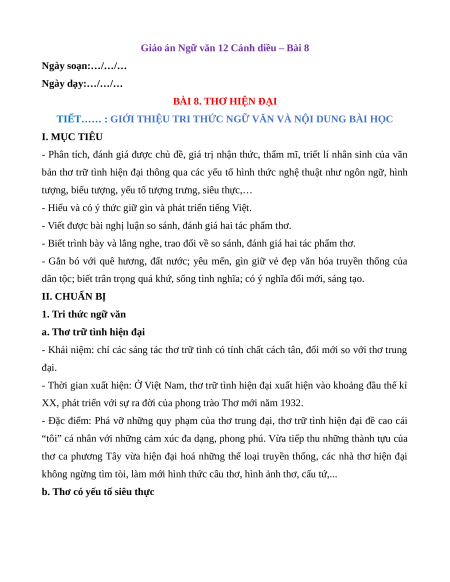 Giáo án Ngữ văn 12 Cánh diều – Bài 8

Ngày soạn:…/…/…

Ngày dạy:…/…/…

BÀI 8. THƠ HIỆN ĐẠI

TIẾT…… : GIỚI THIỆU TRI THỨC NGỮ VĂN VÀ NỘI DUNG BÀI HỌC

I. MỤC TIÊU

- Phân tích, đánh giá được chủ đề, giá trị nhận thức, thẩm mĩ, triết lí nhân sinh của văn bản thơ trữ tình hiện đại thông qua các yếu tố hình thức nghệ thuật như ngôn ngữ, hình tượng, biểu tượng, yếu tố tượng trưng, siêu thực,…

- Hiểu và có ý thức giữ gìn và phát triển tiếng Việt.

- Viết được bài nghị luận so sánh, đánh giá hai tác phẩm thơ.

- Biết trình bày và lắng nghe, trao đổi về so sánh, đánh giá hai tác phẩm thơ.

- Gắn bó với quê hương, đất nước; yêu mến, gìn giữ vẻ đẹp văn hóa truyền thống của dân tộc; biết trân trọng quá khứ, sống tình nghĩa; có ý nghĩa đổi mới, sáng tạo.

II. CHUẨN BỊ

1. Tri thức ngữ văn

a. Thơ trữ tình hiện đại

- Khái niệm: chỉ các sáng tác thơ trữ tình có tính chất cách tân, đổi mới so với thơ trung đại.

- Thời gian xuất hiện: Ở Việt Nam, thơ trữ tình hiện đại xuất hiện vào khoảng đầu thế kỉ XX, phát triển với sự ra đời của phong trào Thơ mới năm 1932.

- Đặc điểm: Phá vỡ những quy phạm của thơ trung đại, thơ trữ tình hiện đại đề cao cái “tôi” cá nhân với những cảm xúc đa dạng, phong phú. Vừa tiếp thu những thành tựu của thơ ca phương Tây vừa hiện đại hoá những thể loại truyền thống, các nhà thơ hiện đại không ngừng tìm tòi, làm mới hình thức câu thơ, hình ảnh thơ, cấu tứ,...

b. Thơ có yếu tố siêu thực